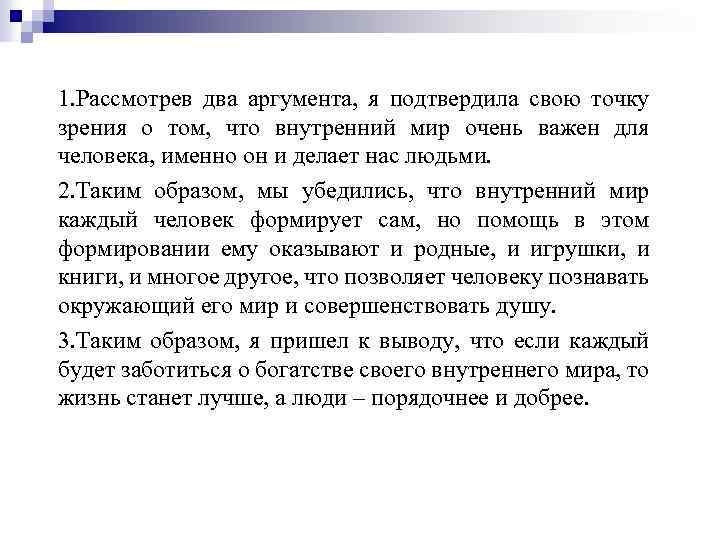 1.Рассмотрев два аргумента, я подтвердила свою точку зрения о том, что внутренний мир очень важен для человека, именно он и делает нас людьми.

2.Таким образом, мы убедились, что внутренний мир каждый человек формирует сам, но помощь в этом формировании ему оказывают и родные, и игрушки, и книги, и многое другое, что позволяет человеку познавать окружающий его мир и совершенствовать душу.

3.Таким образом, я пришел к выводу, что если каждый будет заботиться о богатстве своего внутреннего мира, то жизнь станет лучше, а люди – порядочнее и добрее.